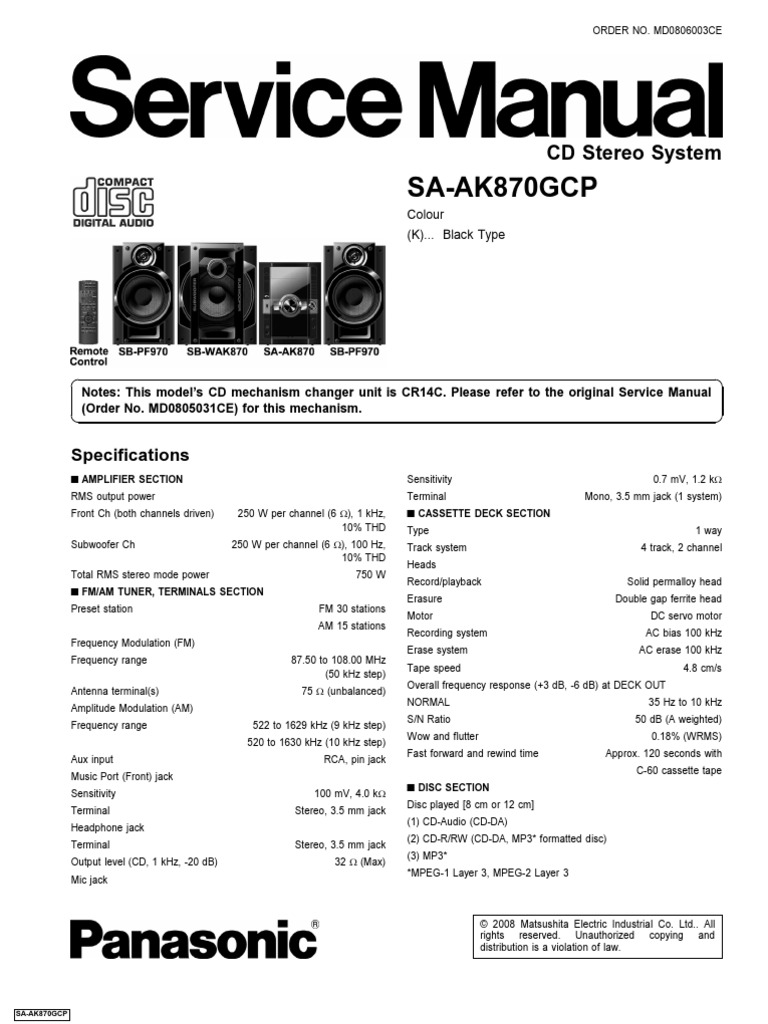 ORDER NO. MD0806003CE

Service Manual

CD Stereo System

COMPACT disc DIGITAL AUDIO

SA-AK870GCP

Colour
(K)... Black Type

Remote Control SB-PF970 SB-WAK870 SA-AK870 SB-PF970

Notes: This model's CD mechanism changer unit is CR14C. Please refer to the original Service Manual (Order No. MD0805031CE) for this mechanism.

Specifications

■ AMPLIFIER SECTION
RMS output power
Front Ch (both channels driven) 250 W per channel (6 Ω), 1 kHz, 10% THD
Subwoofer Ch 250 W per channel (6 Ω), 100 Hz, 10% THD
Total RMS stereo mode power 750 W
■ FM/AM TUNER, TERMINALS SECTION
Preset station FM 30 stations
AM 15 stations
Frequency Modulation (FM)
Frequency range 87.50 to 108.00 MHz (50 kHz step)
Antenna terminal(s) 75 Ω (unbalanced)
Amplitude Modulation (AM)
Frequency range 522 to 1629 kHz (9 kHz step)
520 to 1630 kHz (10 kHz step)
Aux input RCA, pin jack
Music Port (Front) jack
Sensitivity 100 mV, 4.0 kΩ
Terminal Stereo, 3.5 mm jack
Headphone jack
Terminal Stereo, 3.5 mm jack
Output level (CD, 1 kHz, -20 dB) 32 Ω (Max)
Mic jack

Sensitivity 0.7 mV, 1.2 kΩ
Terminal Mono, 3.5 mm jack (1 system)
■ CASSETTE DECK SECTION
Type 1 way
Track system 4 track, 2 channel
Heads
Record/playback Solid permalloy head
Erasure Double gap ferrite head
Motor DC servo motor
Recording system AC bias 100 kHz
Erase system AC erase 100 kHz
Tape speed 4.8 cm/s
Overall frequency response (+3 dB, -6 dB) at DECK OUT
NORMAL 35 Hz to 10 kHz
S/N Ratio 50 dB (A weighted)
Wow and flutter 0.18% (WRMS)
Fast forward and rewind time Approx. 120 seconds with C-60 cassette tape

■ DISC SECTION
Disc played [8 cm or 12 cm]
(1) CD-Audio (CD-DA)
(2) CD-R/RW (CD-DA, MP3* formatted disc)
(3) MP3*
*MPEG-1 Layer 3, MPEG-2 Layer 3

Panasonic®

© 2008 Matsushita Electric Industrial Co. Ltd.. All rights reserved. Unauthorized copying and distribution is a violation of law.

SA-AK870GCP